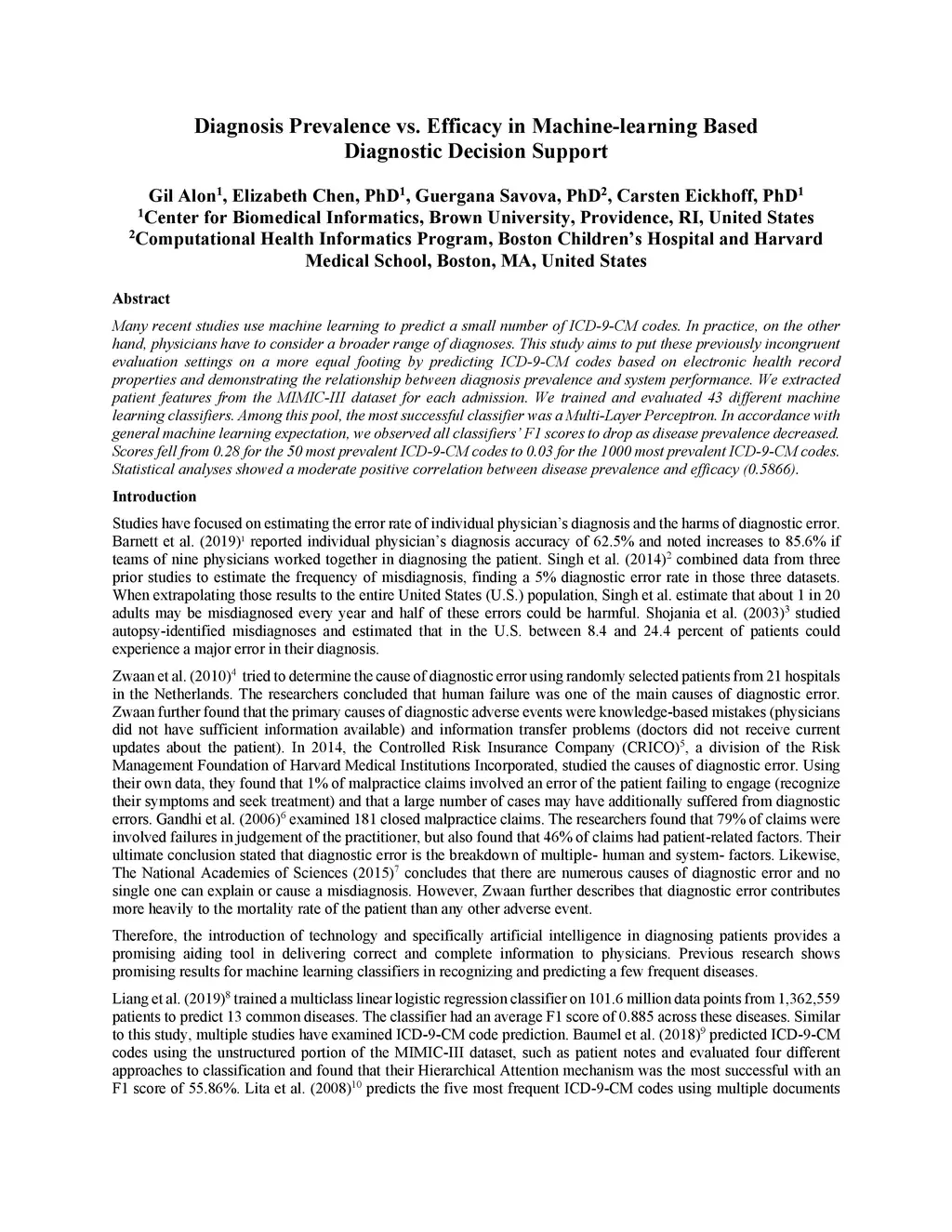 Diagnosis Prevalence vs. Efficacy in Machine-learning Based Diagnostic Decision Support

Gil Alon$^1$, Elizabeth Chen, PhD$^1$, Guergana Savova, PhD$^2$, Carsten Eickhoff, PhD$^1$
$^1$Center for Biomedical Informatics, Brown University, Providence, RI, United States
$^2$Computational Health Informatics Program, Boston Children's Hospital and Harvard Medical School, Boston, MA, United States

Abstract

Many recent studies use machine learning to predict a small number of ICD-9-CM codes. In practice, on the other hand, physicians have to consider a broader range of diagnoses. This study aims to put these previously incongruent evaluation settings on a more equal footing by predicting ICD-9-CM codes based on electronic health record properties and demonstrating the relationship between diagnosis prevalence and system performance. We extracted patient features from the MIMIC-III dataset for each admission. We trained and evaluated 43 different machine learning classifiers. Among this pool, the most successful classifier was a Multi-Layer Perceptron. In accordance with general machine learning expectation, we observed all classifiers' F1 scores to drop as disease prevalence decreased. Scores fell from 0.28 for the 50 most prevalent ICD-9-CM codes to 0.03 for the 1000 most prevalent ICD-9-CM codes. Statistical analyses showed a moderate positive correlation between disease prevalence and efficacy (0.5866).

Introduction

Studies have focused on estimating the error rate of individual physician's diagnosis and the harms of diagnostic error. Barnett et al. (2019)$^1$ reported individual physician's diagnosis accuracy of 62.5% and noted increases to 85.6% if teams of nine physicians worked together in diagnosing the patient. Singh et al. (2014)$^2$ combined data from three prior studies to estimate the frequency of misdiagnosis, finding a 5% diagnostic error rate in those three datasets. When extrapolating those results to the entire United States (U.S.) population, Singh et al. estimate that about 1 in 20 adults may be misdiagnosed every year and half of these errors could be harmful. Shojania et al. (2003)$^3$ studied autopsy-identified misdiagnoses and estimated that in the U.S. between 8.4 and 24.4 percent of patients could experience a major error in their diagnosis.

Zwaan et al. (2010)$^4$ tried to determine the cause of diagnostic error using randomly selected patients from 21 hospitals in the Netherlands. The researchers concluded that human failure was one of the main causes of diagnostic error. Zwaan further found that the primary causes of diagnostic adverse events were knowledge-based mistakes (physicians did not have sufficient information available) and information transfer problems (doctors did not receive current updates about the patient). In 2014, the Controlled Risk Insurance Company (CRICO)$^5$, a division of the Risk Management Foundation of Harvard Medical Institutions Incorporated, studied the causes of diagnostic error. Using their own data, they found that 1% of malpractice claims involved an error of the patient failing to engage (recognize their symptoms and seek treatment) and that a large number of cases may have additionally suffered from diagnostic errors. Gandhi et al. (2006)$^6$ examined 181 closed malpractice claims. The researchers found that 79% of claims were involved failures in judgement of the practitioner, but also found that 46% of claims had patient-related factors. Their ultimate conclusion stated that diagnostic error is the breakdown of multiple- human and system- factors. Likewise, The National Academies of Sciences (2015)$^7$ concludes that there are numerous causes of diagnostic error and no single one can explain or cause a misdiagnosis. However, Zwaan further describes that diagnostic error contributes more heavily to the mortality rate of the patient than any other adverse event.

Therefore, the introduction of technology and specifically artificial intelligence in diagnosing patients provides a promising aiding tool in delivering correct and complete information to physicians. Previous research shows promising results for machine learning classifiers in recognizing and predicting a few frequent diseases.

Liang et al. (2019)$^8$ trained a multiclass linear logistic regression classifier on 101.6 million data points from 1,362,559 patients to predict 13 common diseases. The classifier had an average F1 score of 0.885 across these diseases. Similar to this study, multiple studies have examined ICD-9-CM code prediction. Baumel et al. (2018)$^9$ predicted ICD-9-CM codes using the unstructured portion of the MIMIC-III dataset, such as patient notes and evaluated four different approaches to classification and found that their Hierarchical Attention mechanism was the most successful with an F1 score of 55.86%. Lita et al. (2008)$^{10}$ predicts the five most frequent ICD-9-CM codes using multiple documents